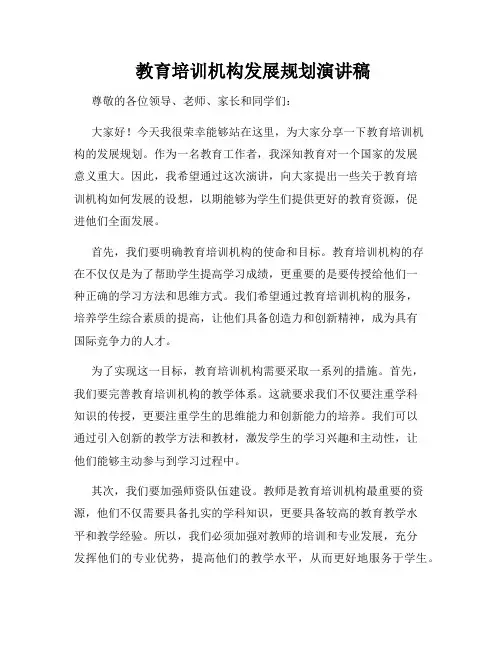 教育培训机构发展规划演讲稿

尊敬的各位领导、老师、家长和同学们：

大家好！今天我很荣幸能够站在这里，为大家分享一下教育培训机构的发展规划。作为一名教育工作者，我深知教育对一个国家的发展意义重大。因此，我希望通过这次演讲，向大家提出一些关于教育培训机构如何发展的设想，以期能够为学生们提供更好的教育资源，促进他们全面发展。

首先，我们要明确教育培训机构的使命和目标。教育培训机构的存在不仅仅是为了帮助学生提高学习成绩，更重要的是要传授给他们一种正确的学习方法和思维方式。我们希望通过教育培训机构的服务，培养学生综合素质的提高，让他们具备创造力和创新精神，成为具有国际竞争力的人才。

为了实现这一目标，教育培训机构需要采取一系列的措施。首先，我们要完善教育培训机构的教学体系。这就要求我们不仅要注重学科知识的传授，更要注重学生的思维能力和创新能力的培养。我们可以通过引入创新的教学方法和教材，激发学生的学习兴趣和主动性，让他们能够主动参与到学习过程中。

其次，我们要加强师资队伍建设。教师是教育培训机构最重要的资源，他们不仅需要具备扎实的学科知识，更要具备较高的教育教学水平和教学经验。所以，我们必须加强对教师的培训和专业发展，充分发挥他们的专业优势，提高他们的教学水平，从而更好地服务于学生。